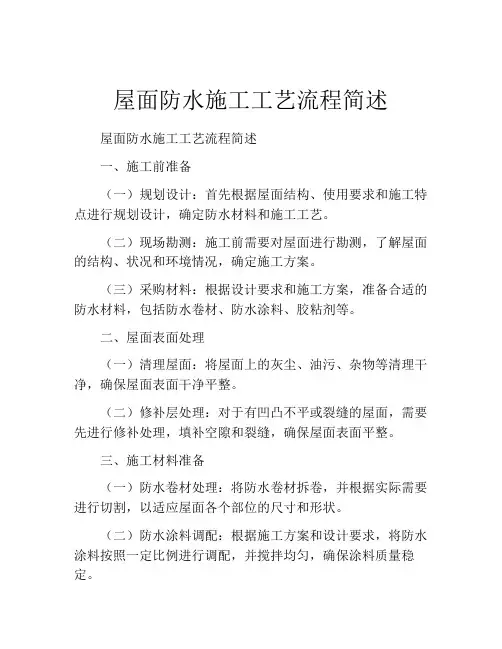 屋面防水施工工艺流程简述

屋面防水施工工艺流程简述

一、施工前准备

（一）规划设计：首先根据屋面结构、使用要求和施工特点进行规划设计，确定防水材料和施工工艺。

（二）现场勘测：施工前需要对屋面进行勘测，了解屋面的结构、状况和环境情况，确定施工方案。

（三）采购材料：根据设计要求和施工方案，准备合适的防水材料，包括防水卷材、防水涂料、胶粘剂等。

二、屋面表面处理

（一）清理屋面：将屋面上的灰尘、油污、杂物等清理干净，确保屋面表面干净平整。

（二）修补层处理：对于有凹凸不平或裂缝的屋面，需要先进行修补处理，填补空隙和裂缝，确保屋面表面平整。

三、施工材料准备

（一）防水卷材处理：将防水卷材拆卷，并根据实际需要进行切割，以适应屋面各个部位的尺寸和形状。

（二）防水涂料调配：根据施工方案和设计要求，将防水涂料按照一定比例进行调配，并搅拌均匀，确保涂料质量稳定。